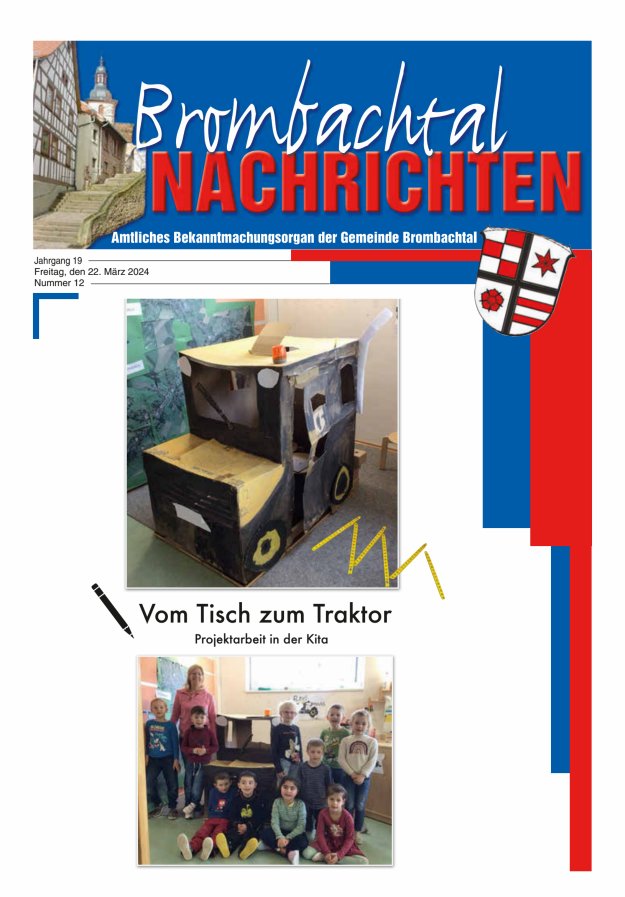 Brombachtal
NACHRICHTEN

Amtliches Bekanntmachungsorgan der Gemeinde Brombachtal

Jahrgang 19
Freitag, den 22. März 2024
Nummer 12

Vom Tisch zum Traktor
Projektarbeit in der Kita